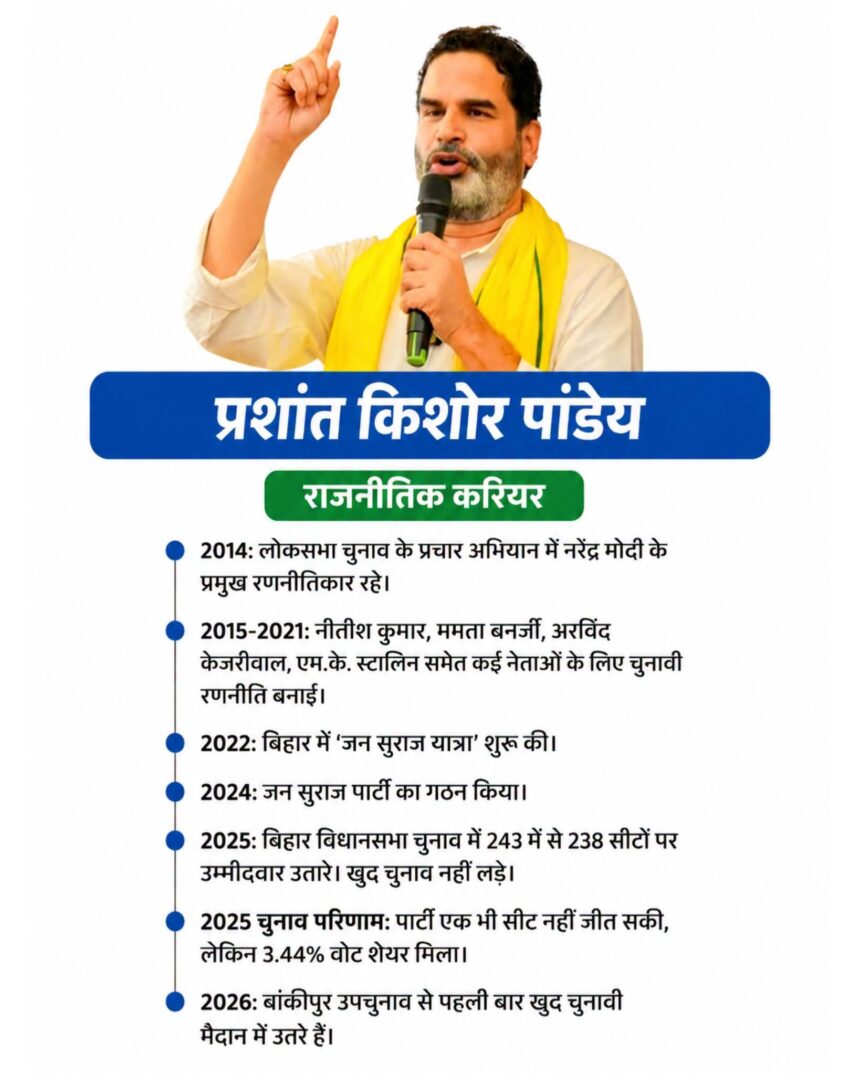 प्रशांत किशोर पांडेय

राजनीतिक करियर

2014: लोकसभा चुनाव के प्रचार अभियान में नरेंद्र मोदी के प्रमुख रणनीतिकार रहे।

2015-2021: नीतीश कुमार, ममता बनर्जी, अरविंद केजरीवाल, एम.के. स्टालिन समेत कई नेताओं के लिए चुनावी रणनीति बनाई।

2022: बिहार में 'जन सुराज यात्रा' शुरू की।

2024: जन सुराज पार्टी का गठन किया।

2025: बिहार विधानसभा चुनाव में 243 में से 238 सीटों पर उम्मीदवार उतारे। खुद चुनाव नहीं लड़े।

2025 चुनाव परिणाम: पार्टी एक भी सीट नहीं जीत सकी, लेकिन 3.44% वोट शेयर मिला।

2026: बांकीपुर उपचुनाव से पहली बार खुद चुनावी मैदान में उतरे हैं।